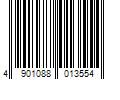 4 901088 013554